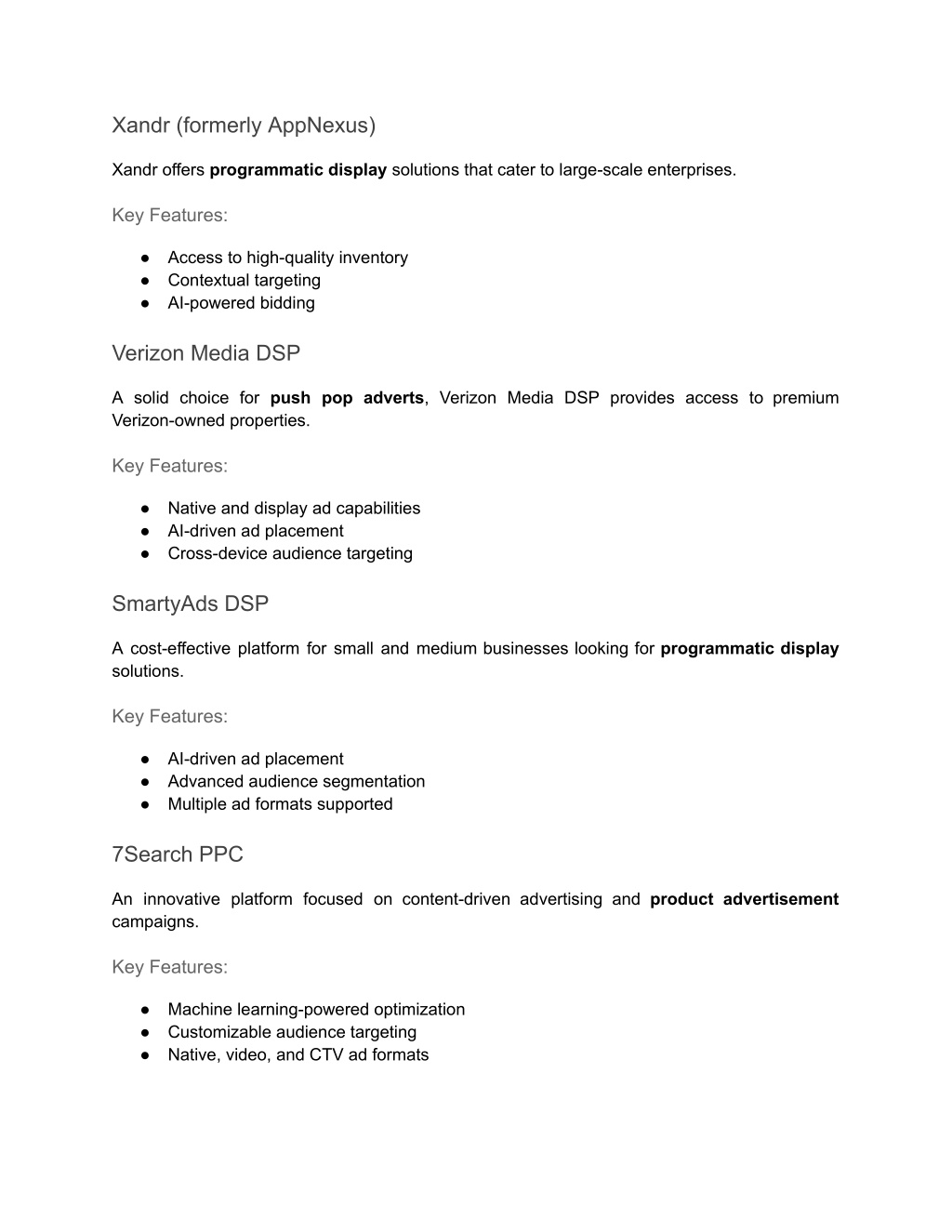 Xandr (formerly AppNexus)

Xandr offers programmatic display solutions that cater to large-scale enterprises.

Key Features:

● Access to high-quality inventory
● Contextual targeting
● AI-powered bidding

Verizon Media DSP

A solid choice for push pop adverts, Verizon Media DSP provides access to premium Verizon-owned properties.

Key Features:

● Native and display ad capabilities
● AI-driven ad placement
● Cross-device audience targeting

SmartyAds DSP

A cost-effective platform for small and medium businesses looking for programmatic display solutions.

Key Features:

● AI-driven ad placement
● Advanced audience segmentation
● Multiple ad formats supported

7Search PPC

An innovative platform focused on content-driven advertising and product advertisement campaigns.

Key Features:

● Machine learning-powered optimization
● Customizable audience targeting
● Native, video, and CTV ad formats